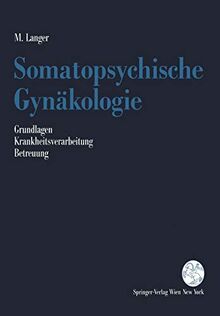 M. Langer

Somatopsychische Gynäkologie

Grundlagen
Krankheitsverarbeitung
Betreuung

Springer-Verlag Wien New York